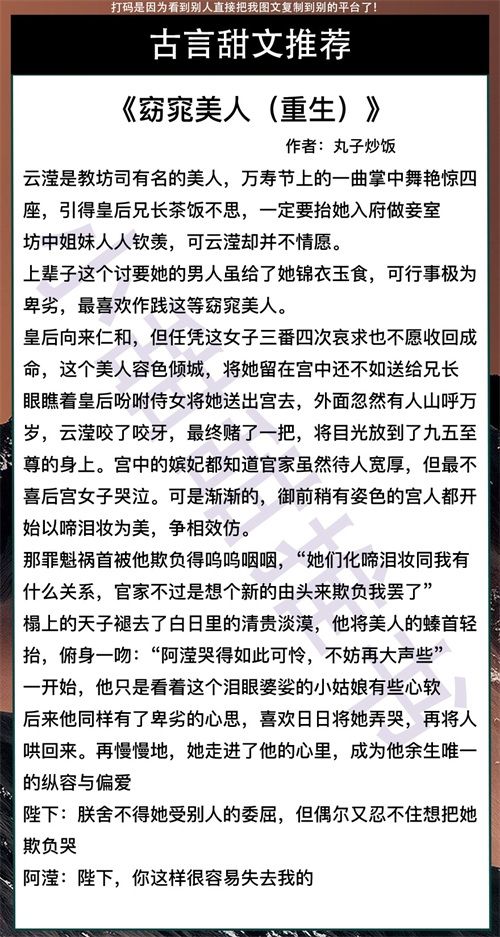 打码是因为看到别人直接把我图文复制到别的平台了!

古言甜文推荐

《窈窕美人（重生）》

作者：丸子炒饭

云滢是教坊司有名的美人，万寿节上的一曲掌中舞艳惊四座，引得皇后兄长茶饭不思，一定要抬她入府做妾室

坊中姐妹人人钦羡，可云滢却并不情愿。

上辈子这个讨要她的男人虽给了她锦衣玉食，可行事极为卑劣，最喜欢作践这等窈窕美人。

皇后向来仁和，但任凭这女子三番四次哀求也不愿收回成命，这个美人容色倾城，将她留在宫中还不如送给兄长

眼瞧着皇后吩咐侍女将她送出宫去，外面忽然有人山呼万岁，云滢咬了咬牙，最终赌了一把，将目光放到了九五至尊的身上。宫中的嫔妃都知道官家虽然待人宽厚，但最不喜后宫女子哭泣。可是渐渐的，御前稍有姿色的宫人都开始以啼泪妆为美，争相效仿。

那罪魁祸首被他欺负得呜呜咽咽，“她们化啼泪妆同我有什么关系，官家不过是想个新的由头来欺负我罢了”

榻上的天子褪去了白日里的清贵淡漠，他将美人的螓首轻抬，俯身一吻：“阿滢哭得如此可怜，不妨再大声些”

一开始，他只是看着这个泪眼婆娑的小姑娘有些心软

后来他同样有了卑劣的心思，喜欢日日将她弄哭，再将人哄回来。再慢慢地，她走进了他的心里，成为他余生唯一的纵容与偏爱

陛下：朕舍不得她受别人的委屈，但偶尔又忍不住想把她欺负哭

阿滢：陛下，你这样很容易失去我的